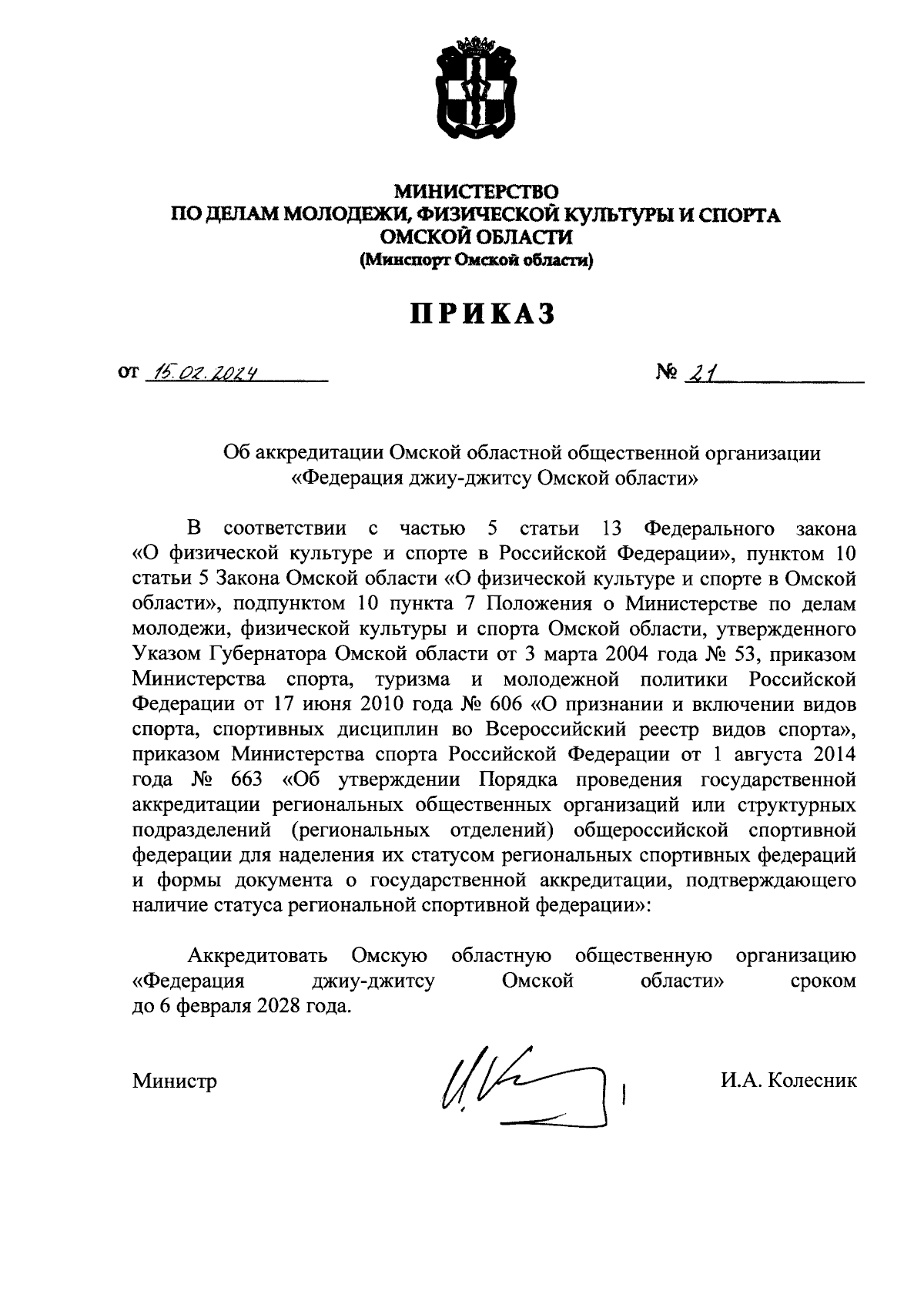 МИНИСТЕРСТВО
ПО ДЕЛАМ МОЛОДЕЖИ, ФИЗИЧЕСКОЙ КУЛЬТУРЫ И СПОРТА
ОМСКОЙ ОБЛАСТИ
(Минспорт Омской области)

ПРИКАЗ

от 15.02.2024 № 21

Об аккредитации Омской областной общественной организации «Федерация джиу-джитсу Омской области»

В соответствии с частью 5 статьи 13 Федерального закона «О физической культуре и спорте в Российской Федерации», пунктом 10 статьи 5 Закона Омской области «О физической культуре и спорте в Омской области», подпунктом 10 пункта 7 Положения о Министерстве по делам молодежи, физической культуры и спорта Омской области, утвержденного Указом Губернатора Омской области от 3 марта 2004 года № 53, приказом Министерства спорта, туризма и молодежной политики Российской Федерации от 17 июня 2010 года № 606 «О признании и включении видов спорта, спортивных дисциплин во Всероссийский реестр видов спорта», приказом Министерства спорта Российской Федерации от 1 августа 2014 года № 663 «Об утверждении Порядка проведения государственной аккредитации региональных общественных организаций или структурных подразделений (региональных отделений) общероссийской спортивной федерации для наделения их статусом региональных спортивных федераций и формы документа о государственной аккредитации, подтверждающего наличие статуса региональной спортивной федерации»:

Аккредитовать Омскую областную общественную организацию «Федерация джиу-джитсу Омской области» сроком до 6 февраля 2028 года.

Министр И.А. Колесник